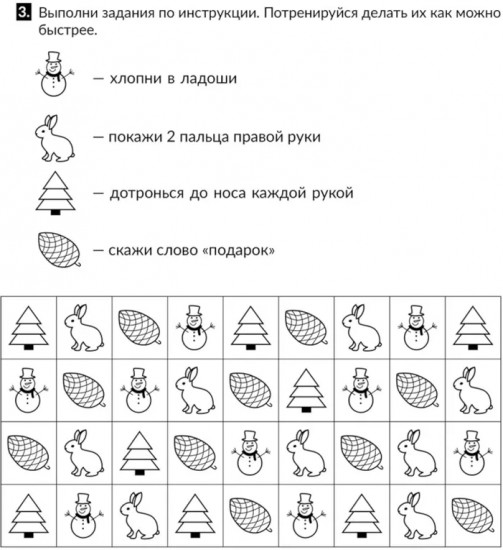 3. Выполни задания по инструкции. Потренируйся делать их как можно быстрее.

— хлопни в ладоши

— покажи 2 пальца правой руки

— дотронься до носа каждой рукой

— скажи слово «подарок»